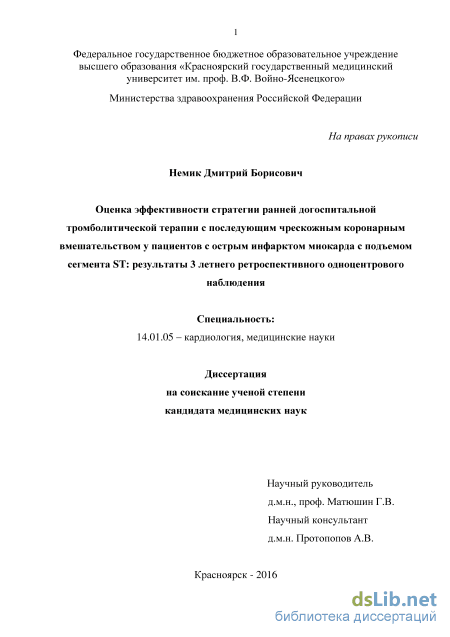 1

Федеральное государственное бюджетное образовательное учреждение высшего образования «Красноярский государственный медицинский университет им. проф. В.Ф. Войно-Ясенецкого»

Министерства здравоохранения Российской Федерации

На правах рукописи

Немик Дмитрий Борисович

Оценка эффективности стратегии ранней догоспитальной тромболитической терапии с последующим чрескожным коронарным вмешательством у пациентов с острым инфарктом миокарда с подъемом сегмента ST: результаты 3 летнего ретроспективного одноцентрового наблюдения

Специальность:
14.01.05 – кардиология, медицинские науки

Диссертация
на соискание ученой степени
кандидата медицинских наук

Научный руководитель
д.м.н., проф. Матюшин Г.В.
Научный консультант
д.м.н. Протопопов А.В.

Красноярск - 2016

dsLib.net
библиотека диссертаций